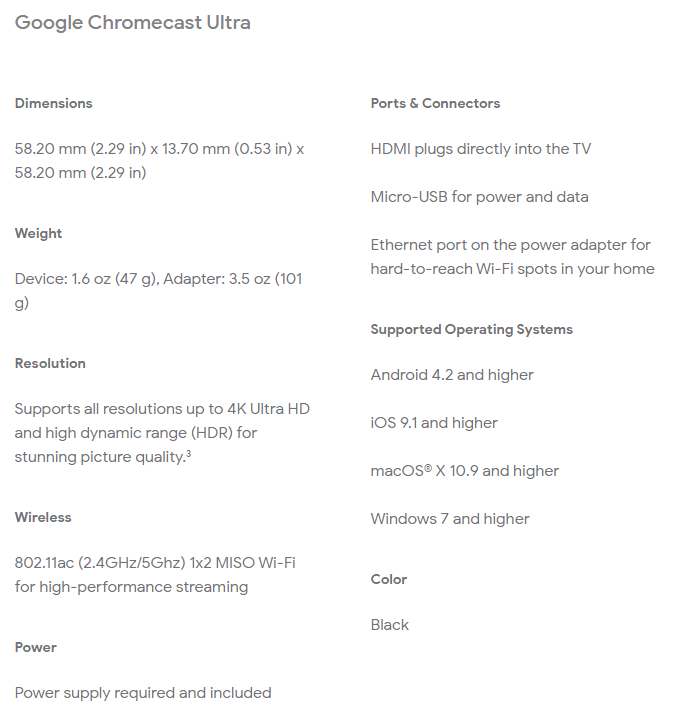 Google Chromecast Ultra

Dimensions

58.20 mm (2.29 in) x 13.70 mm (0.53 in) x 58.20 mm (2.29 in)

Weight

Device: 1.6 oz (47 g), Adapter: 3.5 oz (101 g)

Resolution

Supports all resolutions up to 4K Ultra HD and high dynamic range (HDR) for stunning picture quality.$^3$

Wireless

802.11ac (2.4GHz/5Ghz) 1x2 MISO Wi-Fi for high-performance streaming

Power

Power supply required and included

Ports & Connectors

HDMI plugs directly into the TV

Micro-USB for power and data

Ethernet port on the power adapter for hard-to-reach Wi-Fi spots in your home

Supported Operating Systems

Android 4.2 and higher

iOS 9.1 and higher

macOS® X 10.9 and higher

Windows 7 and higher

Color

Black